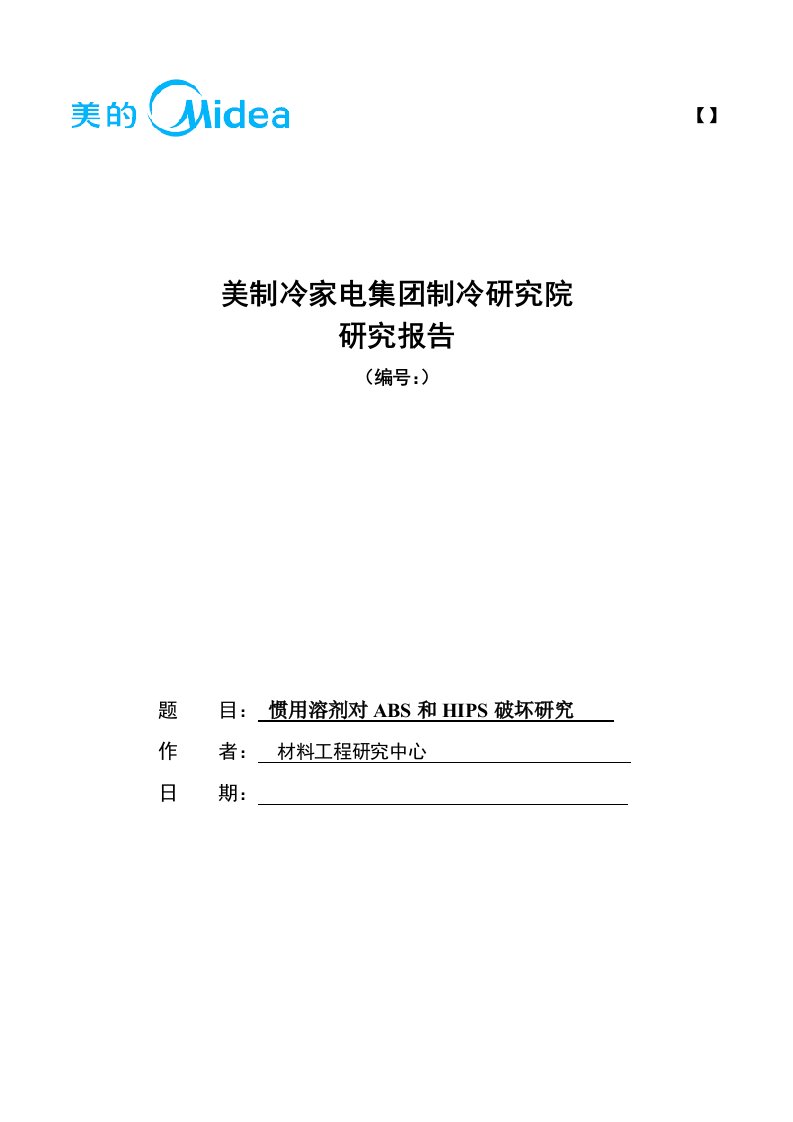 美的 Midea

【】

美制冷家电集团制冷研究院
研究报告
（编号：）

题 目：惯用溶剂对 ABS 和 HIPS 破坏研究
作 者：材料工程研究中心
日 期：